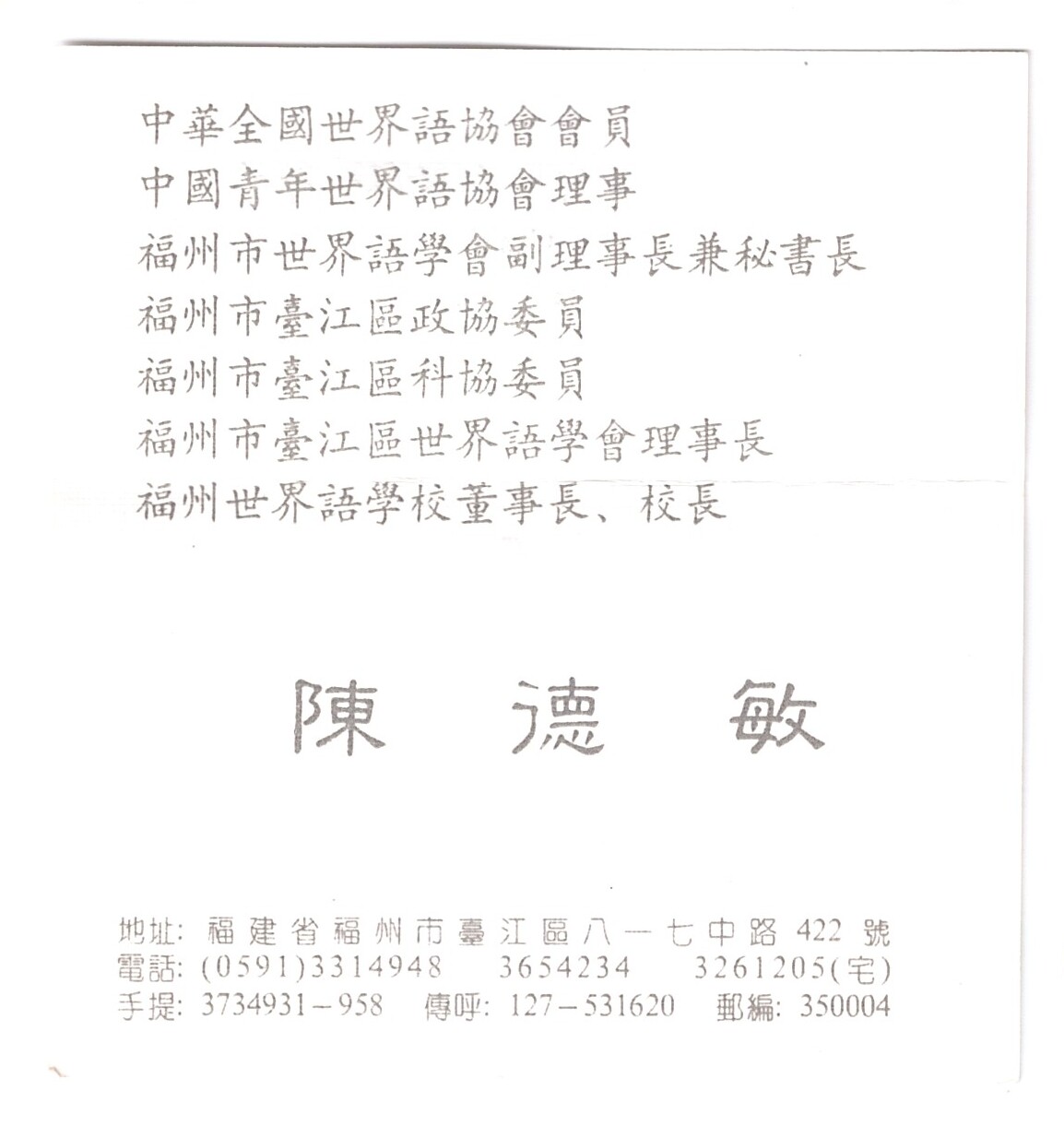 中華全國世界語協會會員
中國青年世界語協會理事
福州市世界語學會副理事長兼秘書長
福州市臺江區政協委員
福州市臺江區科協委員
福州市臺江區世界語學會理事長
福州世界語學校董事長、校長

陳 德 敏

地址: 福建省福州市臺江區八一七中路 422 號
電話: (0591)3314948 3654234 3261205(宅)
手提: 3734931－958 傳呼: 127－531620 郵編: 350004